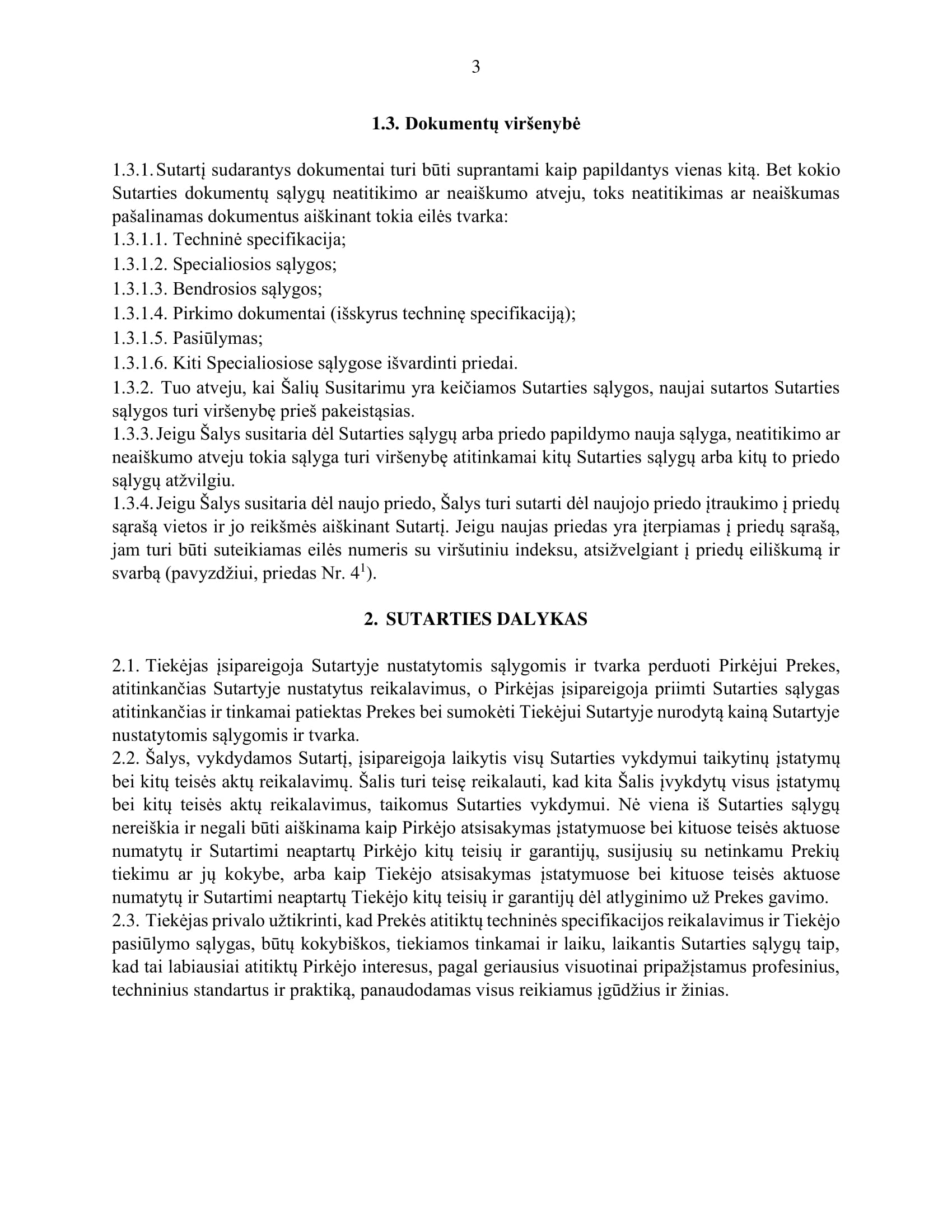 3

1.3. Dokumentų viršenybė

1.3.1. Sutartį sudarantys dokumentai turi būti suprantami kaip papildantys vienas kitą. Bet kokio Sutarties dokumentų sąlygų neatitikimo ar neaiškumo atveju, toks neatitikimas ar neaiškumas pašalinamas dokumentus aiškinant tokia eilės tvarka:
1.3.1.1. Techninė specifikacija;
1.3.1.2. Specialiosios sąlygos;
1.3.1.3. Bendrosios sąlygos;
1.3.1.4. Pirkimo dokumentai (išskyrus techninę specifikaciją);
1.3.1.5. Pasiūlymas;
1.3.1.6. Kiti Specialiosiose sąlygose išvardinti priedai.
1.3.2. Tuo atveju, kai Šalių Susitarimu yra keičiamos Sutarties sąlygos, naujai sutartos Sutarties sąlygos turi viršenybę prieš pakeistąsias.
1.3.3. Jeigu Šalys susitaria dėl Sutarties sąlygų arba priedo papildymo nauja sąlyga, neatitikimo ar neaiškumo atveju tokia sąlyga turi viršenybę atitinkamai kitų Sutarties sąlygų arba kitų to priedo sąlygų atžvilgiu.
1.3.4. Jeigu Šalys susitaria dėl naujo priedo, Šalys turi sutarti dėl naujojo priedo įtraukimo į priedų sąrašą vietos ir jo reikšmės aiškinant Sutartį. Jeigu naujas priedas yra įterpiamas į priedų sąrašą, jam turi būti suteikiamas eilės numeris su viršutiniu indeksu, atsižvelgiant į priedų eiliškumą ir svarbą (pavyzdžiui, priedas Nr. $4^1$).

2. SUTARTIES DALYKAS

2.1. Tiekėjas įsipareigoja Sutartyje nustatytomis sąlygomis ir tvarka perduoti Pirkėjui Prekes, atitinkančias Sutartyje nustatytus reikalavimus, o Pirkėjas įsipareigoja priimti Sutarties sąlygas atitinkančias ir tinkamai patiektas Prekes bei sumokėti Tiekėjui Sutartyje nurodytą kainą Sutartyje nustatytomis sąlygomis ir tvarka.
2.2. Šalys, vykdydamos Sutartį, įsipareigoja laikytis visų Sutarties vykdymui taikytinų įstatymų bei kitų teisės aktų reikalavimų. Šalis turi teisę reikalauti, kad kita Šalis įvykdytų visus įstatymų bei kitų teisės aktų reikalavimus, taikomus Sutarties vykdymui. Nė viena iš Sutarties sąlygų nereiškia ir negali būti aiškinama kaip Pirkėjo atsisakymas įstatymuose bei kituose teisės aktuose numatytų ir Sutartimi neaptartų Pirkėjo kitų teisių ir garantijų, susijusių su netinkamu Prekių tiekimu ar jų kokybe, arba kaip Tiekėjo atsisakymas įstatymuose bei kituose teisės aktuose numatytų ir Sutartimi neaptartų Tiekėjo kitų teisių ir garantijų dėl atlyginimo už Prekes gavimo.
2.3. Tiekėjas privalo užtikrinti, kad Prekės atitiktų techninės specifikacijos reikalavimus ir Tiekėjo pasiūlymo sąlygas, būtų kokybiškos, tiekiamos tinkamai ir laiku, laikantis Sutarties sąlygų taip, kad tai labiausiai atitiktų Pirkėjo interesus, pagal geriausius visuotinai pripažįstamus profesinius, techninius standartus ir praktiką, panaudodamas visus reikiamus įgūdžius ir žinias.